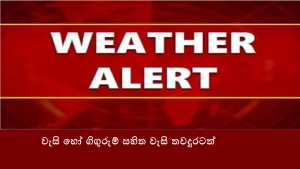 WEATHER ALERT

වැසි හෝ ගිගුරුම් සහිත වැසි තවදුරටත්